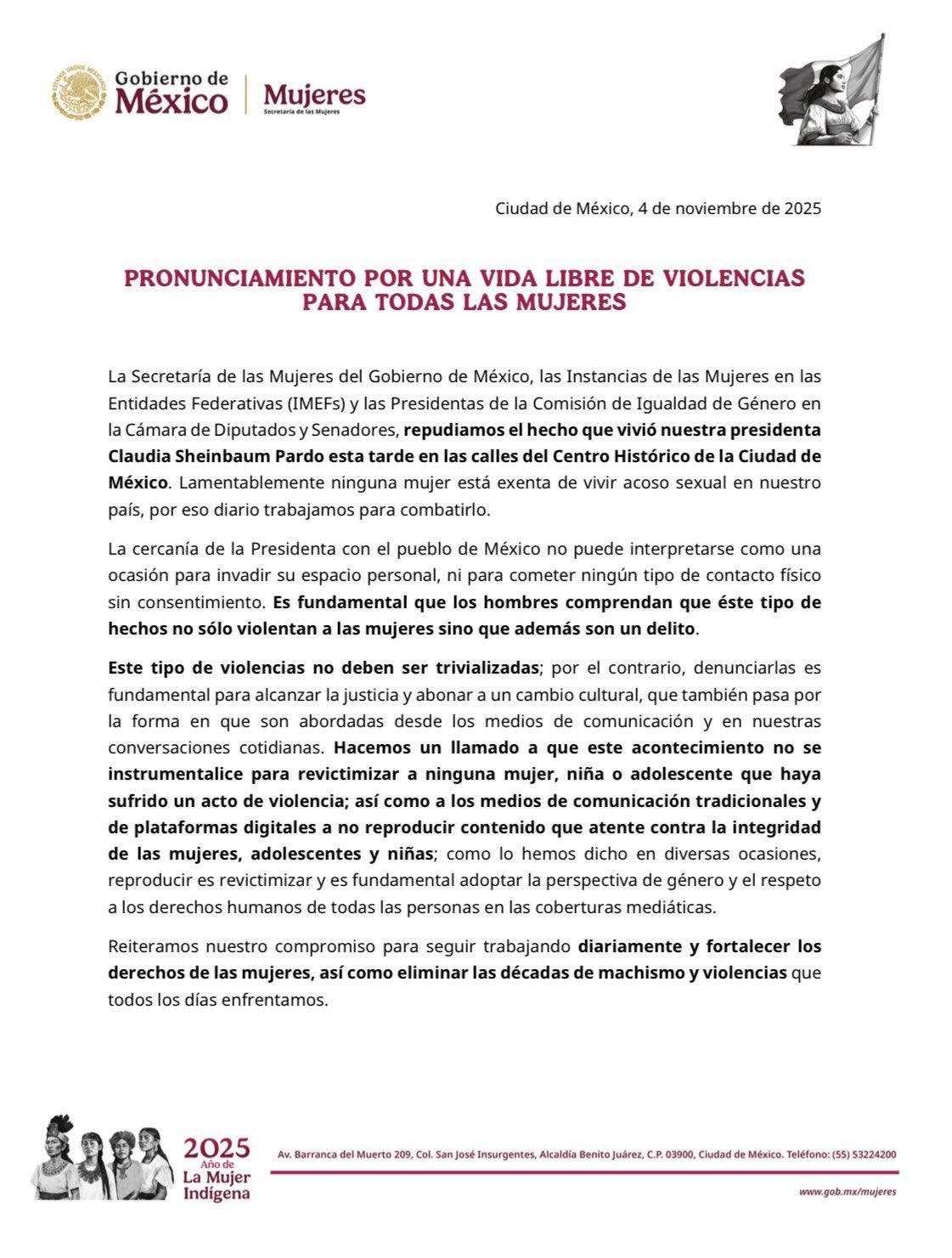 Gobierno de México

Mujeres
Secretaría de las Mujeres

Ciudad de México, 4 de noviembre de 2025

PRONUNCIAMIENTO POR UNA VIDA LIBRE DE VIOLENCIAS
PARA TODAS LAS MUJERES

La Secretaría de las Mujeres del Gobierno de México, las Instancias de las Mujeres en las Entidades Federativas (IMEFs) y las Presidentas de la Comisión de Igualdad de Género en la Cámara de Diputados y Senadores, repudiamos el hecho que vivió nuestra presidenta Claudia Sheinbaum Pardo esta tarde en las calles del Centro Histórico de la Ciudad de México. Lamentablemente ninguna mujer está exenta de vivir acoso sexual en nuestro país, por eso diario trabajamos para combatirlo.

La cercanía de la Presidenta con el pueblo de México no puede interpretarse como una ocasión para invadir su espacio personal, ni para cometer ningún tipo de contacto físico sin consentimiento. Es fundamental que los hombres comprendan que éste tipo de hechos no sólo violentan a las mujeres sino que además son un delito.

Este tipo de violencias no deben ser trivializadas; por el contrario, denunciarlas es fundamental para alcanzar la justicia y abonar a un cambio cultural, que también pasa por la forma en que son abordadas desde los medios de comunicación y en nuestras conversaciones cotidianas. Hacemos un llamado a que este acontecimiento no se instrumentalice para revictimizar a ninguna mujer, niña o adolescente que haya sufrido un acto de violencia; así como a los medios de comunicación tradicionales y de plataformas digitales a no reproducir contenido que atente contra la integridad de las mujeres, adolescentes y niñas; como lo hemos dicho en diversas ocasiones, reproducir es revictimizar y es fundamental adoptar la perspectiva de género y el respeto a los derechos humanos de todas las personas en las coberturas mediáticas.

Reiteramos nuestro compromiso para seguir trabajando diariamente y fortalecer los derechos de las mujeres, así como eliminar las décadas de machismo y violencias que todos los días enfrentamos.

2025
Año de
La Mujer
Indígena

Av. Barranca del Muerto 209, Col. San José Insurgentes, Alcaldía Benito Juárez, C.P. 03900, Ciudad de México. Teléfono: (55) 53224200

www.gob.mx/mujeres